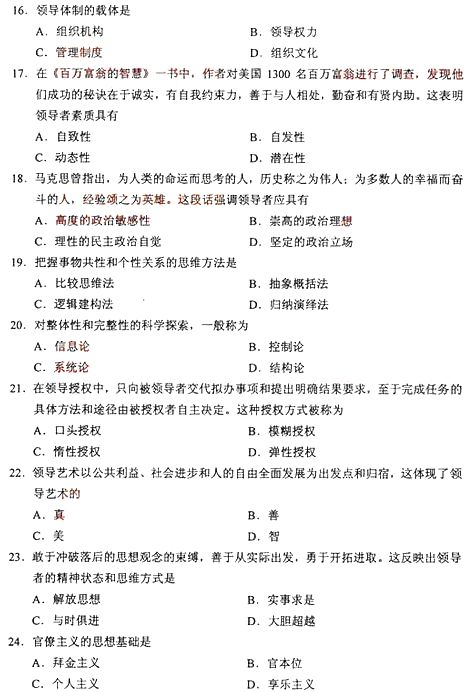 16. 领导体制的载体是

A. 组织机构　　　　B. 领导权力

C. 管理制度　　　　D. 组织文化

17. 在《百万富翁的智慧》一书中，作者对美国 1300 名百万富翁进行了调查，发现他们成功的秘诀在于诚实，有自我约束力，善于与人相处，勤奋和有贤内助。这表明领导者素质具有

A. 自致性　　　　B. 自发性

C. 动态性　　　　D. 潜在性

18. 马克思曾指出，为人类的命运而思考的人，历史称之为伟人；为多数人的幸福而奋斗的人，经验颂之为英雄。这段话强调领导者应具有

A. 高度的政治敏感性　　　　B. 崇高的政治理想

C. 理性的民主政治自觉　　　　D. 坚定的政治立场

19. 把握事物共性和个性关系的思维方法是

A. 比较思维法　　　　B. 抽象概括法

C. 逻辑建构法　　　　D. 归纳演绎法

20. 对整体性和完整性的科学探索，一般称为

A. 信息论　　　　B. 控制论

C. 系统论　　　　D. 结构论

21. 在领导授权中，只向被领导者交代拟办事项和提出明确结果要求，至于完成任务的具体方法和途径由被授权者自主决定。这种授权方式被称为

A. 口头授权　　　　B. 模糊授权

C. 惰性授权　　　　D. 弹性授权

22. 领导艺术以公共利益、社会进步和人的自由全面发展为出发点和归宿，这体现了领导艺术的

A. 真　　　　B. 善

C. 美　　　　D. 智

23. 敢于冲破落后的思想观念的束缚，善于从实际出发，勇于开拓进取。这反映出领导者的精神状态和思维方式是

A. 解放思想　　　　B. 实事求是

C. 与时俱进　　　　D. 大胆超越

24. 官僚主义的思想基础是

A. 拜金主义　　　　B. 官本位

C. 个人主义　　　　D. 享乐主义